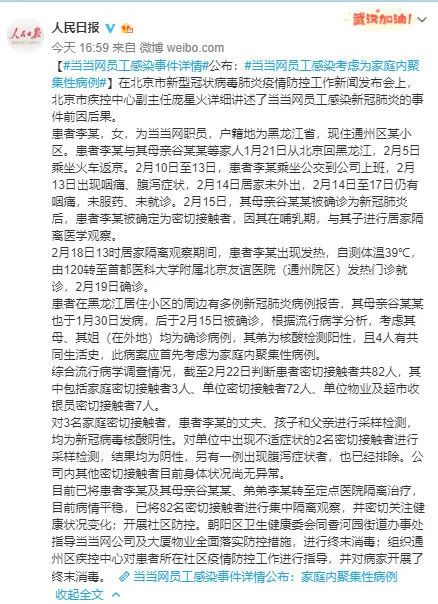 人民日报

武汉加油！

今天 16:59 来自 微博 weibo.com

【#当当网员工感染事件详情#公布：#当当网员工感染考虑为家庭内聚集性病例#】在北京市新型冠状病毒肺炎疫情防控工作新闻发布会上，北京市疾控中心副主任庞星火详细讲述了当当网员工感染新冠肺炎的事件前因后果。

患者李某，女，为当当网职员，户籍地为黑龙江省，现住通州区某小区。患者李某与其母亲谷某某等家人1月21日从北京回黑龙江，2月5日乘坐火车返京。2月10日至13日，患者李某乘坐公交到公司上班，2月13日出现咽痛、腹泻症状，2月14日居家未外出，2月14日至17日仍有咽痛，未服药、未就诊。2月15日，其母亲谷某某被确诊为新冠肺炎后，患者李某被确定为密切接触者，因其在哺乳期，与其子进行居家隔离医学观察。

2月18日13时居家隔离观察期间，患者李某出现发热，自测体温39℃，由120转至首都医科大学附属北京友谊医院（通州院区）发热门诊就诊，2月19日确诊。

患者在黑龙江居住小区的周边有多例新冠肺炎病例报告，其母亲谷某某也于1月30日发病，后于2月15日被确诊，根据流行病学分析，考虑其母、其姐（在外地）均为确诊病例，其弟为核酸检测阳性，且4人有共同生活史，此病案应首先考虑为家庭内聚集性病例。

综合流行病学调查情况，截至2月22日判断患者密切接触者共82人，其中包括家庭密切接触者3人、单位密切接触者72人、单位物业及超市收银员密切接触者7人。

对3名家庭密切接触者，患者李某的丈夫、孩子和父亲进行采样检测，均为新冠病毒核酸阴性。对单位中出现不适症状的2名密切接触者进行采样检测，结果均为阴性，另有一例出现腹泻症状者，也已经排除。公司内其他密切接触者目前身体状况尚无异常。

目前已将患者李某及其母亲谷某某、弟弟李某转至定点医院隔离治疗，目前病情平稳，已将82名密切接触者进行集中隔离观察，并密切关注健康状况变化；开展社区防控。朝阳区卫生健康委会同香河园街道办事处指导当当网公司及大厦物业全面落实防控措施，进行终末消毒；组织通州区疾控中心对患者所在社区疫情防控工作进行指导，并对病家开展了终末消毒。 当当网员工感染事件详情公布：家庭内聚集性病例

收起全文